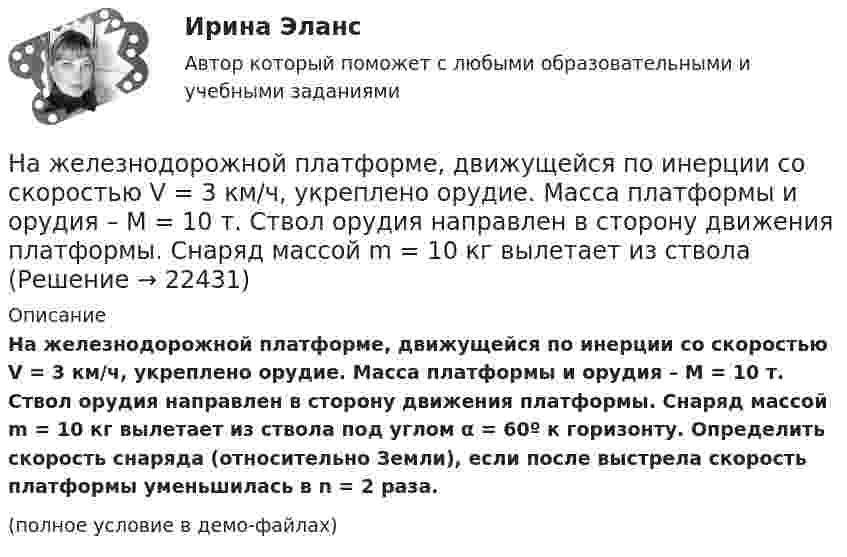 Ирина Эланс

Автор который поможет с любыми образовательными и учебными заданиями

На железнодорожной платформе, движущейся по инерции со скоростью V = 3 км/ч, укреплено орудие. Масса платформы и орудия – M = 10 т. Ствол орудия направлен в сторону движения платформы. Снаряд массой m = 10 кг вылетает из ствола (Решение → 22431)

Описание

На железнодорожной платформе, движущейся по инерции со скоростью V = 3 км/ч, укреплено орудие. Масса платформы и орудия – M = 10 т. Ствол орудия направлен в сторону движения платформы. Снаряд массой m = 10 кг вылетает из ствола под углом α = 60º к горизонту. Определить скорость снаряда (относительно Земли), если после выстрела скорость платформы уменьшилась в n = 2 раза.

(полное условие в демо-файлах)